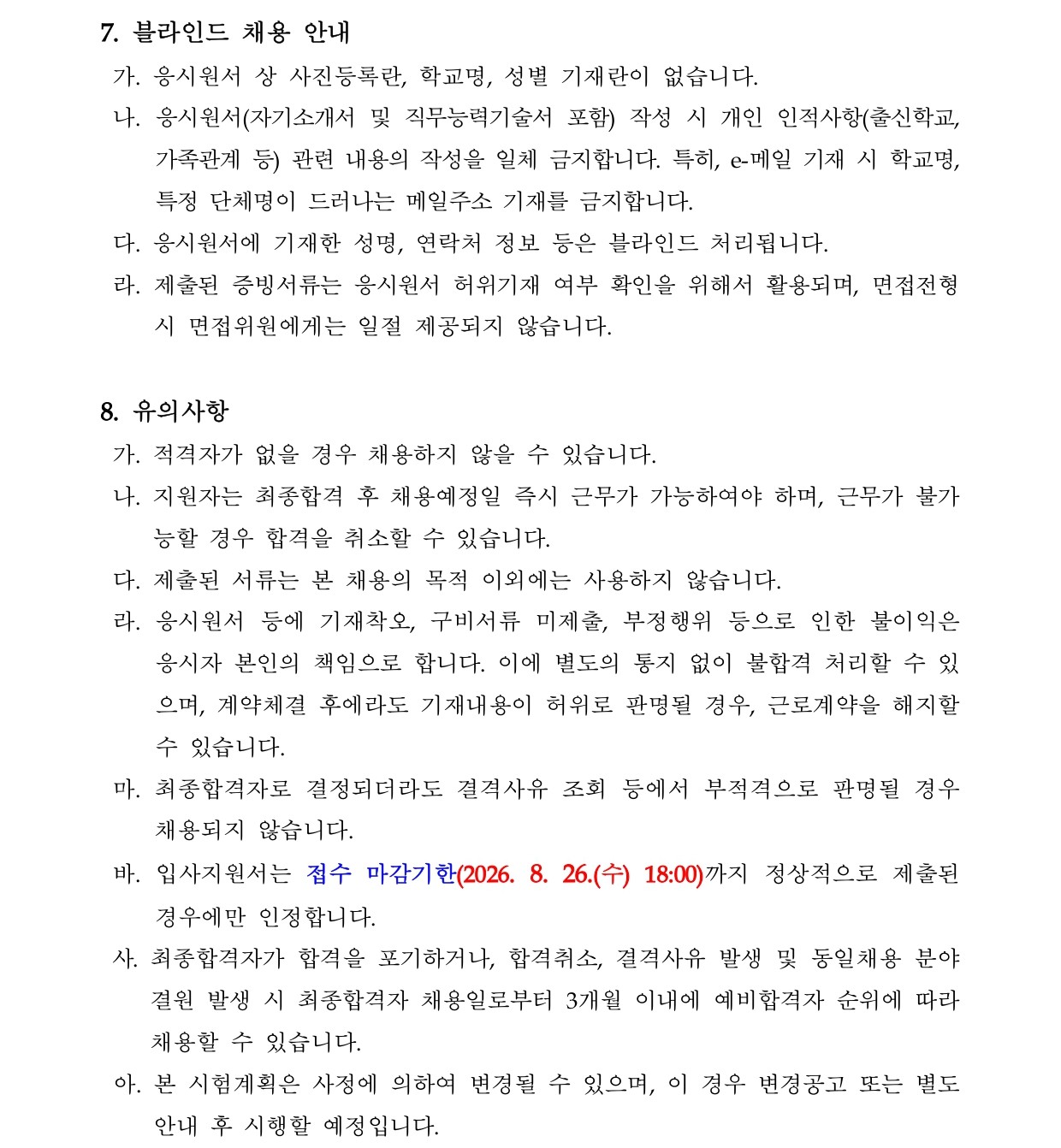 7. 블라인드 채용 안내

가. 응시원서 상 사진등록란, 학교명, 성별 기재란이 없습니다.

나. 응시원서(자기소개서 및 직무능력기술서 포함) 작성 시 개인 인적사항(출신학교, 가족관계 등) 관련 내용의 작성을 일체 금지합니다. 특히, e-메일 기재 시 학교명, 특정 단체명이 드러나는 메일주소 기재를 금지합니다.

다. 응시원서에 기재한 성명, 연락처 정보 등은 블라인드 처리됩니다.

라. 제출된 증빙서류는 응시원서 허위기재 여부 확인을 위해서 활용되며, 면접전형 시 면접위원에게는 일절 제공되지 않습니다.

8. 유의사항

가. 적격자가 없을 경우 채용하지 않을 수 있습니다.

나. 지원자는 최종합격 후 채용예정일 즉시 근무가 가능하여야 하며, 근무가 불가능할 경우 합격을 취소할 수 있습니다.

다. 제출된 서류는 본 채용의 목적 이외에는 사용하지 않습니다.

라. 응시원서 등에 기재착오, 구비서류 미제출, 부정행위 등으로 인한 불이익은 응시자 본인의 책임으로 합니다. 이에 별도의 통지 없이 불합격 처리할 수 있으며, 계약체결 후에라도 기재내용이 허위로 판명될 경우, 근로계약을 해지할 수 있습니다.

마. 최종합격자로 결정되더라도 결격사유 조회 등에서 부적격으로 판명될 경우 채용되지 않습니다.

바. 입사지원서는 접수 마감기한(2026. 8. 26.(수) 18:00)까지 정상적으로 제출된 경우에만 인정합니다.

사. 최종합격자가 합격을 포기하거나, 합격취소, 결격사유 발생 및 동일채용 분야 결원 발생 시 최종합격자 채용일로부터 3개월 이내에 예비합격자 순위에 따라 채용할 수 있습니다.

아. 본 시험계획은 사정에 의하여 변경될 수 있으며, 이 경우 변경공고 또는 별도 안내 후 시행할 예정입니다.